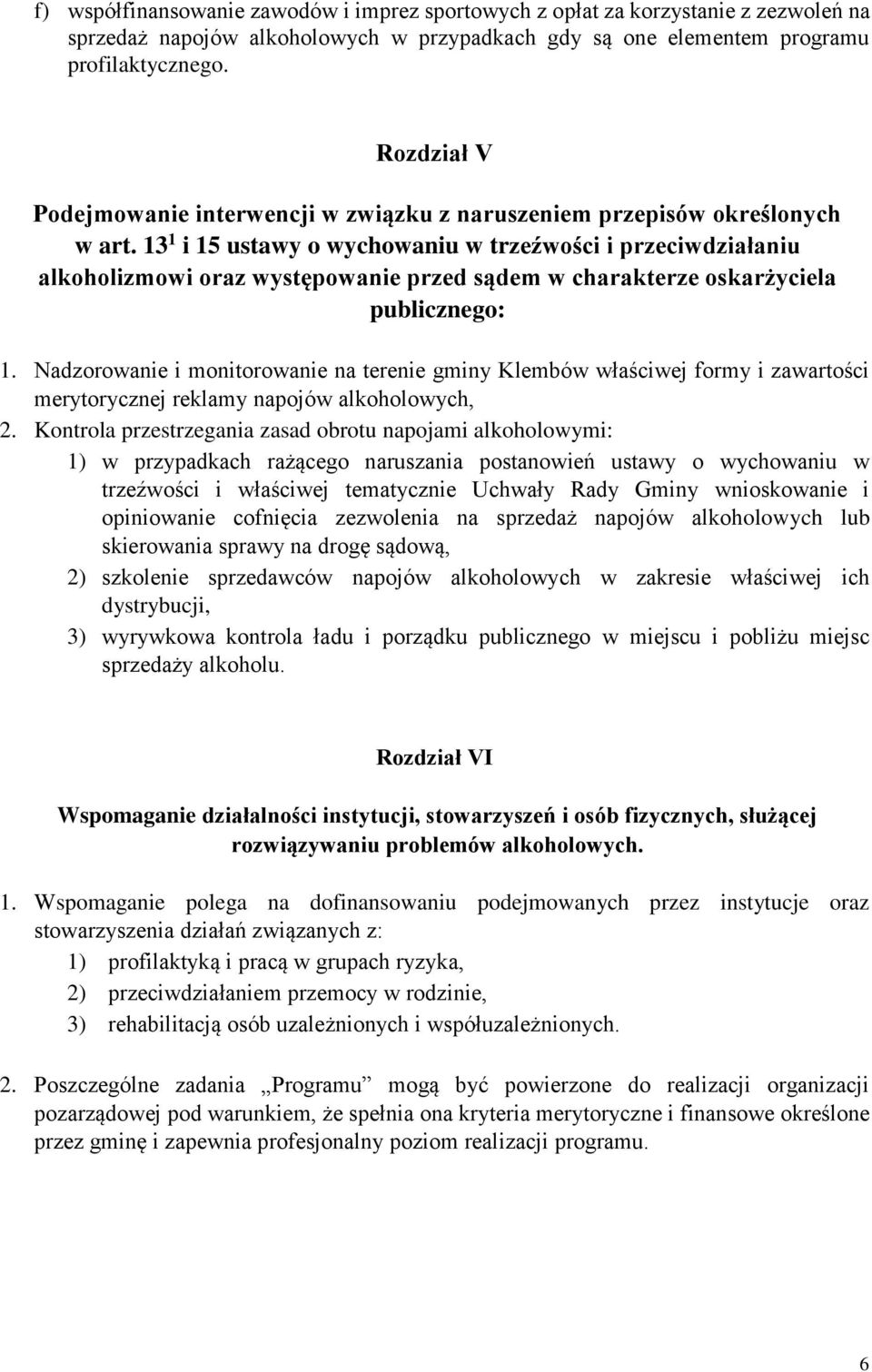 f) współfinansowanie zawodów i imprez sportowych z opłat za korzystanie z zezwoleń na sprzedaż napojów alkoholowych w przypadkach gdy są one elementem programu profilaktycznego.

Rozdział V

Podejmowanie interwencji w związku z naruszeniem przepisów określonych w art. $13^1$ i 15 ustawy o wychowaniu w trzeźwości i przeciwdziałaniu alkoholizmowi oraz występowanie przed sądem w charakterze oskarżyciela publicznego:

1. Nadzorowanie i monitorowanie na terenie gminy Klembów właściwej formy i zawartości merytorycznej reklamy napojów alkoholowych,
2. Kontrola przestrzegania zasad obrotu napojami alkoholowymi:
1) w przypadkach rażącego naruszania postanowień ustawy o wychowaniu w trzeźwości i właściwej tematycznie Uchwały Rady Gminy wnioskowanie i opiniowanie cofnięcia zezwolenia na sprzedaż napojów alkoholowych lub skierowania sprawy na drogę sądową,
2) szkolenie sprzedawców napojów alkoholowych w zakresie właściwej ich dystrybucji,
3) wyrywkowa kontrola ładu i porządku publicznego w miejscu i pobliżu miejsc sprzedaży alkoholu.

Rozdział VI

Wspomaganie działalności instytucji, stowarzyszeń i osób fizycznych, służącej rozwiązywaniu problemów alkoholowych.

1. Wspomaganie polega na dofinansowaniu podejmowanych przez instytucje oraz stowarzyszenia działań związanych z:
1) profilaktyką i pracą w grupach ryzyka,
2) przeciwdziałaniem przemocy w rodzinie,
3) rehabilitacją osób uzależnionych i współuzależnionych.

2. Poszczególne zadania „Programu” mogą być powierzone do realizacji organizacji pozarządowej pod warunkiem, że spełnia ona kryteria merytoryczne i finansowe określone przez gminę i zapewnia profesjonalny poziom realizacji programu.

6